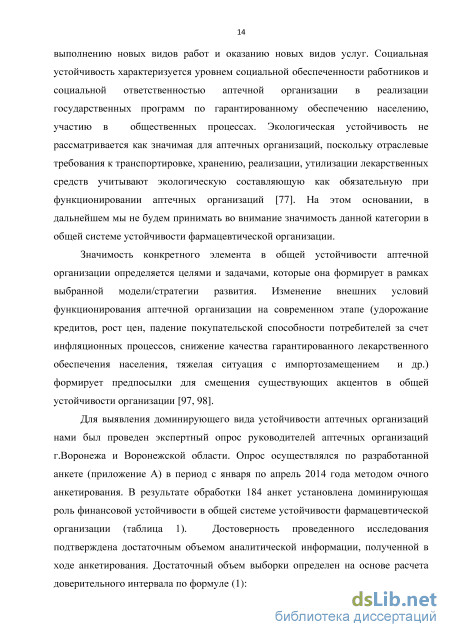 14

выполнению новых видов работ и оказанию новых видов услуг. Социальная устойчивость характеризуется уровнем социальной обеспеченности работников и социальной ответственностью аптечной организации в реализации государственных программ по гарантированному обеспечению населению, участию в общественных процессах. Экологическая устойчивость не рассматривается как значимая для аптечных организаций, поскольку отраслевые требования к транспортировке, хранению, реализации, утилизации лекарственных средств учитывают экологическую составляющую как обязательную при функционировании аптечных организаций [77]. На этом основании, в дальнейшем мы не будем принимать во внимание значимость данной категории в общей системе устойчивости фармацевтической организации.

Значимость конкретного элемента в общей устойчивости аптечной организации определяется целями и задачами, которые она формирует в рамках выбранной модели/стратегии развития. Изменение внешних условий функционирования аптечной организации на современном этапе (удорожание кредитов, рост цен, падение покупательской способности потребителей за счет инфляционных процессов, снижение качества гарантированного лекарственного обеспечения населения, тяжелая ситуация с импортозамещением и др.) формирует предпосылки для смещения существующих акцентов в общей устойчивости организации [97, 98].

Для выявления доминирующего вида устойчивости аптечных организаций нами был проведен экспертный опрос руководителей аптечных организаций г.Воронежа и Воронежской области. Опрос осуществлялся по разработанной анкете (приложение А) в период с января по апрель 2014 года методом очного анкетирования. В результате обработки 184 анкет установлена доминирующая роль финансовой устойчивости в общей системе устойчивости фармацевтической организации (таблица 1). Достоверность проведенного исследования подтверждена достаточным объемом аналитической информации, полученной в ходе анкетирования. Достаточный объем выборки определен на основе расчета доверительного интервала по формуле (1):

dsLib.net
библиотека диссертаций